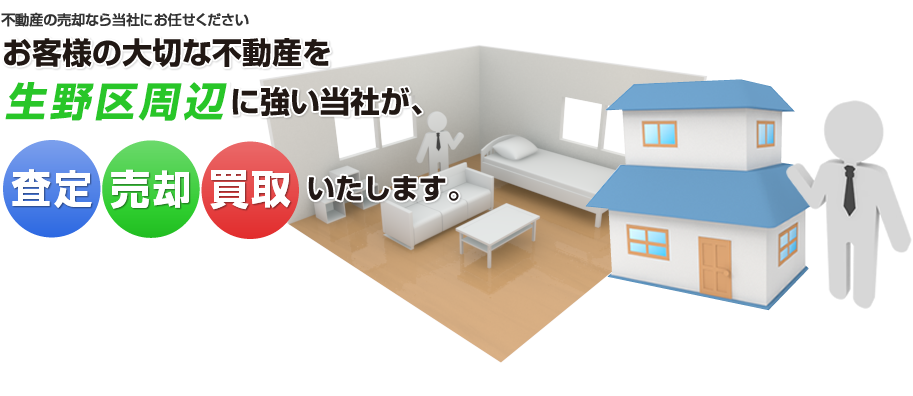 不動産の売却なら当社にお任せください

お客様の大切な不動産を

生野区周辺に強い当社が、

査定 売却 買取 いたします。